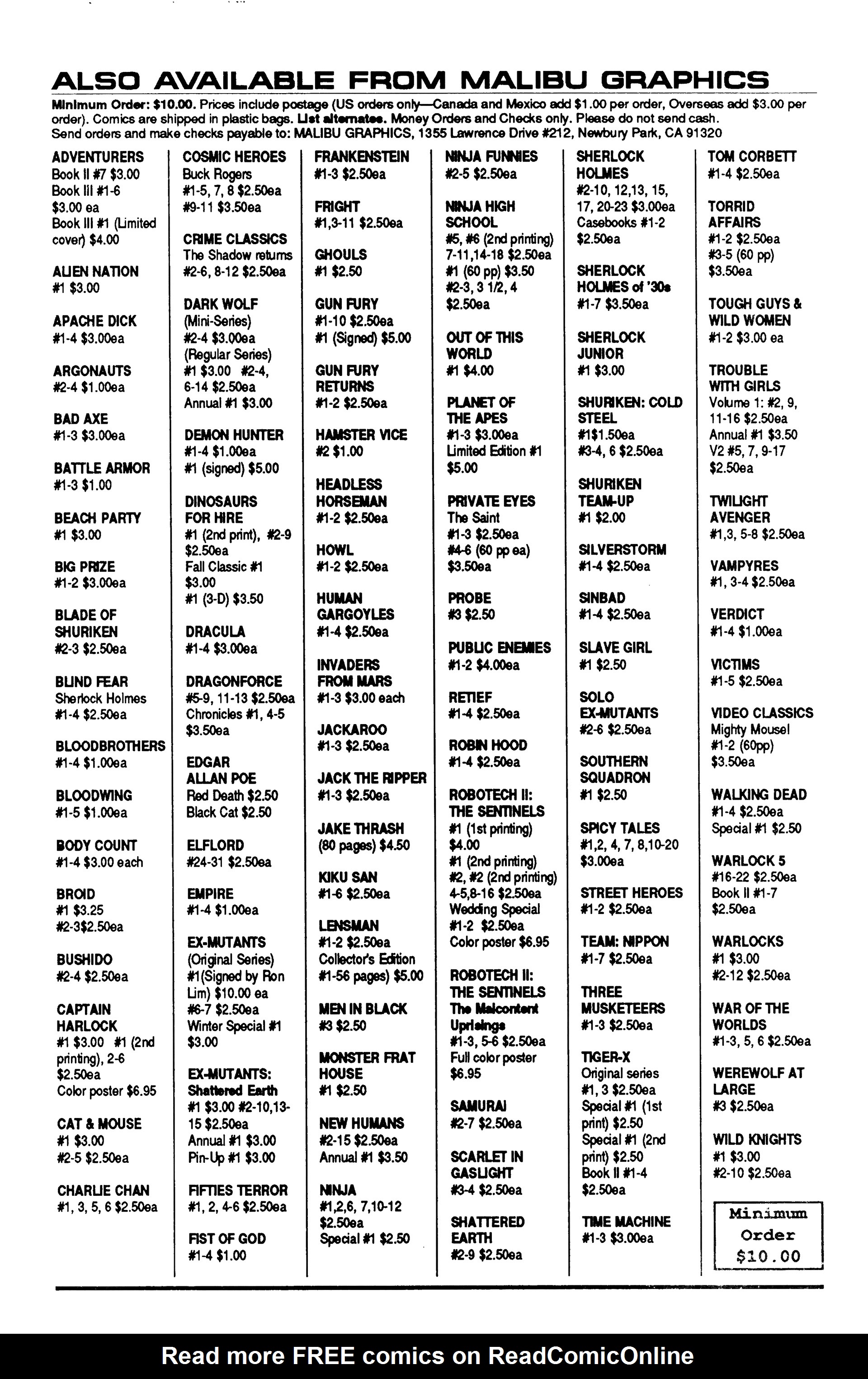 ALSO AVAILABLE FROM MALIBU GRAPHICS

Minimum Order: $10.00. Prices include postage (US orders only—Canada and Mexico add $1.00 per order, Overseas add $3.00 per order). Comics are shipped in plastic bags. List alternates. Money Orders and Checks only. Please do not send cash. Send orders and make checks payable to: MALIBU GRAPHICS, 1355 Lawrence Drive #212, Newbury Park, CA 91320

ADVENTURERS
Book II #7 $3.00
Book III #1-6 $3.00 ea
Book III #1 (Limited cover) $4.00

ALIEN NATION
#1 $3.00

APACHE DICK
#1-4 $3.00ea

ARGONAUTS
#2-4 $1.00ea

BAD AXE
#1-3 $3.00ea

BATTLE ARMOR
#1-3 $1.00

BEACH PARTY
#1 $3.00

BIG PRIZE
#1-2 $3.00ea

BLADE OF SHURIKEN
#2-3 $2.50ea

BLIND FEAR
Sherlock Holmes
#1-4 $2.50ea

BLOODBROTHERS
#1-4 $1.00ea

BLOODWING
#1-5 $1.00ea

BODY COUNT
#1-4 $3.00 each

BROID
#1 $3.25
#2-3$2.50ea

BUSHIDO
#2-4 $2.50ea

CAPTAIN HARLOCK
#1 $3.00 #1 (2nd printing), 2-6 $2.50ea
Color poster $6.95

CAT & MOUSE
#1 $3.00
#2-5 $2.50ea

CHARLIE CHAN
#1, 3, 5, 6 $2.50ea

COSMIC HEROES
Buck Rogers
#1-5, 7, 8 $2.50ea
#9-11 $3.50ea

CRIME CLASSICS
The Shadow returns
#2-6, 8-12 $2.50ea

DARK WOLF
(Mini-Series)
#2-4 $3.00ea
(Regular Series)
#1 $3.00 #2-4, 6-14 $2.50ea
Annual #1 $3.00

DEMON HUNTER
#1-4 $1.00ea
#1 (signed) $5.00

DINOSAURS FOR HIRE
#1 (2nd print), #2-9 $2.50ea
Fall Classic #1 $3.00
#1 (3-D) $3.50

DRACULA
#1-4 $3.00ea

DRAGONFORCE
#5-9, 11-13 $2.50ea
Chronicles #1, 4-5 $3.50ea

EDGAR ALLAN POE
Red Death $2.50
Black Cat $2.50

ELFLORD
#24-31 $2.50ea

EMPIRE
#1-4 $1.00ea

EX-MUTANTS
(Original Series)
#1(Signed by Ron Lim) $10.00 ea
#6-7 $2.50ea
Winter Special #1 $3.00

EX-MUTANTS: Shattered Earth
#1 $3.00 #2-10,13-15 $2.50ea
Annual #1 $3.00
Pin-Up #1 $3.00

FIFTIES TERROR
#1, 2, 4-6 $2.50ea

FIST OF GOD
#1-4 $1.00

FRANKENSTEIN
#1-3 $2.50ea

FRIGHT
#1,3-11 $2.50ea

GHOULS
#1 $2.50

GUN FURY
#1-10 $2.50ea
#1 (Signed) $5.00

GUN FURY RETURNS
#1-2 $2.50ea

HAMSTER VICE
#2 $1.00

HEADLESS HORSEMAN
#1-2 $2.50ea

HOWL
#1-2 $2.50ea

HUMAN GARGOYLES
#1-4 $2.50ea

INVADERS FROM MARS
#1-3 $3.00 each

JACKAROO
#1-3 $2.50ea

JACK THE RIPPER
#1-3 $2.50ea

JAKE THRASH
(80 pages) $4.50

KIKU SAN
#1-6 $2.50ea

LENSMAN
#1-2 $2.50ea
Collector's Edition
#1-56 pages) $5.00

MEN IN BLACK
#3 $2.50

MONSTER FRAT HOUSE
#1 $2.50

NEW HUMANS
#2-15 $2.50ea
Annual #1 $3.50

NINJA
#1,2,6, 7,10-12 $2.50ea
Special #1 $2.50

NINJA FUNNIES
#2-5 $2.50ea

NINJA HIGH SCHOOL
#5, #6 (2nd printing) 7-11,14-18 $2.50ea
#1 (60 pp) $3.50
#2-3, 3 1/2, 4 $2.50ea

OUT OF THIS WORLD
#1 $4.00

PLANET OF THE APES
#1-3 $3.00ea
Limited Edition #1 $5.00

PRIVATE EYES
The Saint
#1-3 $2.50ea
#4-6 (60 pp ea) $3.50ea

PROBE
#3 $2.50

PUBLIC ENEMIES
#1-2 $4.00ea

RETIEF
#1-4 $2.50ea

ROBIN HOOD
#1-4 $2.50ea

ROBOTECH II: THE SENTINELS
#1 (1st printing) $4.00
#1 (2nd printing)
#2, #2 (2nd printing) 4-5,8-16 $2.50ea
Wedding Special #1-2 $2.50ea
Color poster $6.95

ROBOTECH II: THE SENTINELS
The Malcontent Uprisings
#1-3, 5-6 $2.50ea
Full color poster $6.95

SAMURAI
#2-7 $2.50ea

SCARLET IN GASLIGHT
#3-4 $2.50ea

SHATTERED EARTH
#2-9 $2.50ea

SHERLOCK HOLMES
#2-10, 12,13, 15, 17, 20-23 $3.00ea
Casebooks #1-2 $2.50ea

SHERLOCK HOLMES of '30s
#1-7 $3.50ea

SHERLOCK JUNIOR
#1 $3.00

SHURIKEN: COLD STEEL
#1$1.50ea
#3-4, 6 $2.50ea

SHURIKEN TEAM-UP
#1 $2.00

SILVERSTORM
#1-4 $2.50ea

SINBAD
#1-4 $2.50ea

SLAVE GIRL
#1 $2.50

SOLO EX-MUTANTS
#2-6 $2.50ea

SOUTHERN SQUADRON
#1 $2.50

SPICY TALES
#1,2, 4, 7, 8,10-20 $3.00ea

STREET HEROES
#1-2 $2.50ea

TEAM: NIPPON
#1-7 $2.50ea

THREE MUSKETEERS
#1-3 $2.50ea

TIGER-X
Original series
#1, 3 $2.50ea
Special #1 (1st print) $2.50
Special #1 (2nd print) $2.50
Book II #1-4 $2.50ea

TIME MACHINE
#1-3 $3.00ea

TOM CORBETT
#1-4 $2.50ea

TORRID AFFAIRS
#1-2 $2.50ea
#3-5 (60 pp) $3.50ea

TOUGH GUYS & WILD WOMEN
#1-2 $3.00 ea

TROUBLE WITH GIRLS
Volume 1: #2, 9, 11-16 $2.50ea
Annual #1 $3.50
V2 #5, 7, 9-17 $2.50ea

TWILIGHT AVENGER
#1,3, 5-8 $2.50ea

VAMPYRES
#1, 3-4 $2.50ea

VERDICT
#1-4 $1.00ea

VICTIMS
#1-5 $2.50ea

VIDEO CLASSICS
Mighty Mouse!
#1-2 (60pp) $3.50ea

WALKING DEAD
#1-4 $2.50ea
Special #1 $2.50

WARLOCK 5
#16-22 $2.50ea
Book II #1-7 $2.50ea

WARLOCKS
#1 $3.00
#2-12 $2.50ea

WAR OF THE WORLDS
#1-3, 5, 6 $2.50ea

WEREWOLF AT LARGE
#3 $2.50ea

WILD KNIGHTS
#1 $3.00
#2-10 $2.50ea

Minimum Order $10.00

Read more FREE comics on ReadComicOnline